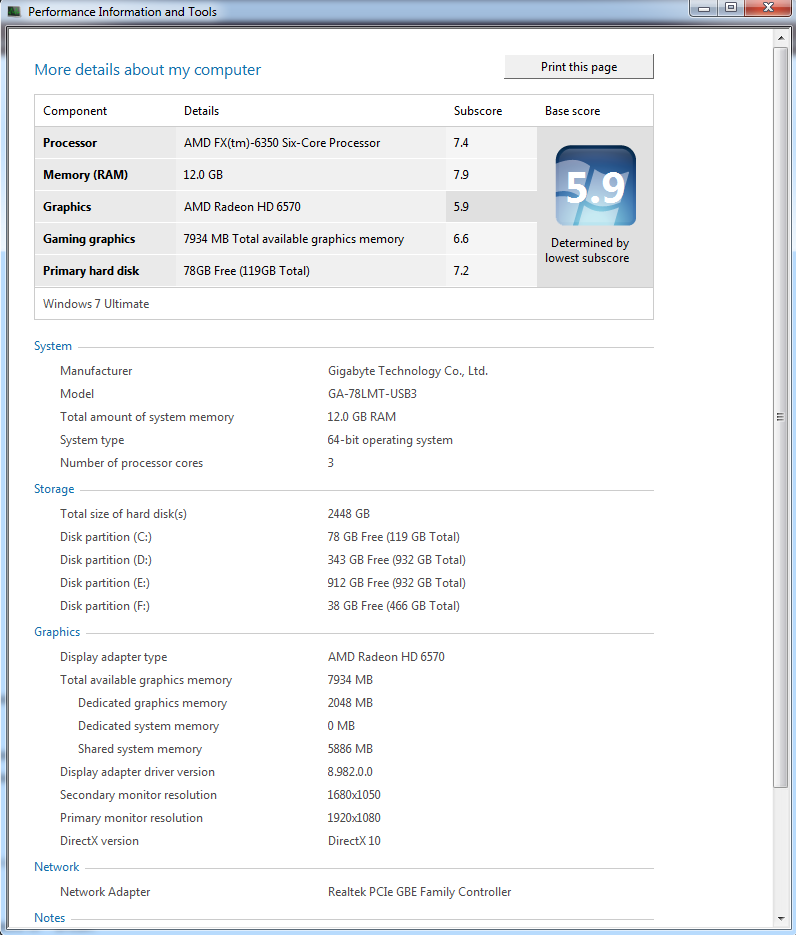 Performance Information and Tools

More details about my computer

Print this page

| Component | Details | Subscore | Base score |
|---|---|---|---|
| Processor | AMD FX(tm)-6350 Six-Core Processor | 7.4 | 5.9 Determined by lowest subscore |
| Memory (RAM) | 12.0 GB | 7.9 | |
| Graphics | AMD Radeon HD 6570 | 5.9 | |
| Gaming graphics | 7934 MB Total available graphics memory | 6.6 | |
| Primary hard disk | 78GB Free (119GB Total) | 7.2 | |

Windows 7 Ultimate

System

| | |
|---|---|
| Manufacturer | Gigabyte Technology Co., Ltd. |
| Model | GA-78LMT-USB3 |
| Total amount of system memory | 12.0 GB RAM |
| System type | 64-bit operating system |
| Number of processor cores | 3 |

Storage

| | |
|---|---|
| Total size of hard disk(s) | 2448 GB |
| Disk partition (C:) | 78 GB Free (119 GB Total) |
| Disk partition (D:) | 343 GB Free (932 GB Total) |
| Disk partition (E:) | 912 GB Free (932 GB Total) |
| Disk partition (F:) | 38 GB Free (466 GB Total) |

Graphics

| | |
|---|---|
| Display adapter type | AMD Radeon HD 6570 |
| Total available graphics memory | 7934 MB |
| Dedicated graphics memory | 2048 MB |
| Dedicated system memory | 0 MB |
| Shared system memory | 5886 MB |
| Display adapter driver version | 8.982.0.0 |
| Secondary monitor resolution | 1680x1050 |
| Primary monitor resolution | 1920x1080 |
| DirectX version | DirectX 10 |

Network

| | |
|---|---|
| Network Adapter | Realtek PCIe GBE Family Controller |

Notes